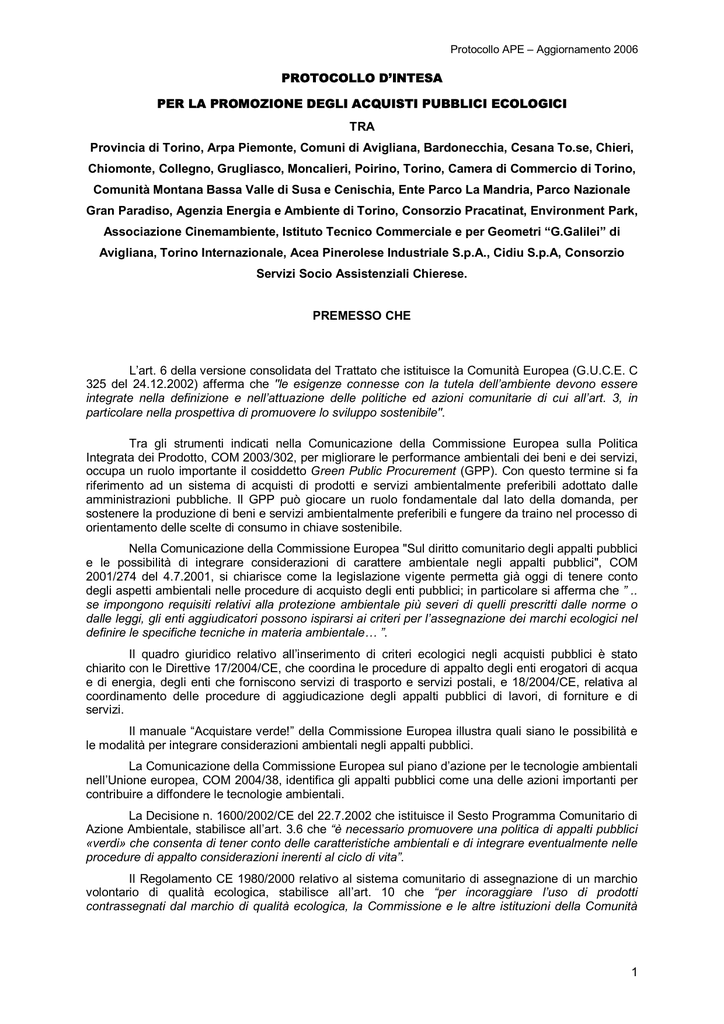 Protocollo APE – Aggiornamento 2006

PROTOCOLLO D'INTESA

PER LA PROMOZIONE DEGLI ACQUISTI PUBBLICI ECOLOGICI

TRA

Provincia di Torino, Arpa Piemonte, Comuni di Avigliana, Bardonecchia, Cesana To.se, Chieri, Chiomonte, Collegno, Grugliasco, Moncalieri, Poirino, Torino, Camera di Commercio di Torino, Comunità Montana Bassa Valle di Susa e Cenischia, Ente Parco La Mandria, Parco Nazionale Gran Paradiso, Agenzia Energia e Ambiente di Torino, Consorzio Pracatinat, Environment Park, Associazione Cinemambiente, Istituto Tecnico Commerciale e per Geometri "G.Galilei" di Avigliana, Torino Internazionale, Acea Pinerolese Industriale S.p.A., Cidiu S.p.A, Consorzio Servizi Socio Assistenziali Chierese.

PREMESSO CHE

L'art. 6 della versione consolidata del Trattato che istituisce la Comunità Europea (G.U.C.E. C 325 del 24.12.2002) afferma che "le esigenze connesse con la tutela dell'ambiente devono essere integrate nella definizione e nell'attuazione delle politiche ed azioni comunitarie di cui all'art. 3, in particolare nella prospettiva di promuovere lo sviluppo sostenibile".

Tra gli strumenti indicati nella Comunicazione della Commissione Europea sulla Politica Integrata dei Prodotto, COM 2003/302, per migliorare le performance ambientali dei beni e dei servizi, occupa un ruolo importante il cosiddetto Green Public Procurement (GPP). Con questo termine si fa riferimento ad un sistema di acquisti di prodotti e servizi ambientalmente preferibili adottato dalle amministrazioni pubbliche. Il GPP può giocare un ruolo fondamentale dal lato della domanda, per sostenere la produzione di beni e servizi ambientalmente preferibili e fungere da traino nel processo di orientamento delle scelte di consumo in chiave sostenibile.

Nella Comunicazione della Commissione Europea "Sul diritto comunitario degli appalti pubblici e le possibilità di integrare considerazioni di carattere ambientale negli appalti pubblici", COM 2001/274 del 4.7.2001, si chiarisce come la legislazione vigente permetta già oggi di tenere conto degli aspetti ambientali nelle procedure di acquisto degli enti pubblici; in particolare si afferma che " .. se impongono requisiti relativi alla protezione ambientale più severi di quelli prescritti dalle norme o dalle leggi, gli enti aggiudicatori possono ispirarsi ai criteri per l'assegnazione dei marchi ecologici nel definire le specifiche tecniche in materia ambientale… ".

Il quadro giuridico relativo all'inserimento di criteri ecologici negli acquisti pubblici è stato chiarito con le Direttive 17/2004/CE, che coordina le procedure di appalto degli enti erogatori di acqua e di energia, degli enti che forniscono servizi di trasporto e servizi postali, e 18/2004/CE, relativa al coordinamento delle procedure di aggiudicazione degli appalti pubblici di lavori, di forniture e di servizi.

Il manuale "Acquistare verde!" della Commissione Europea illustra quali siano le possibilità e le modalità per integrare considerazioni ambientali negli appalti pubblici.

La Comunicazione della Commissione Europea sul piano d'azione per le tecnologie ambientali nell'Unione europea, COM 2004/38, identifica gli appalti pubblici come una delle azioni importanti per contribuire a diffondere le tecnologie ambientali.

La Decisione n. 1600/2002/CE del 22.7.2002 che istituisce il Sesto Programma Comunitario di Azione Ambientale, stabilisce all'art. 3.6 che "è necessario promuovere una politica di appalti pubblici «verdi» che consenta di tener conto delle caratteristiche ambientali e di integrare eventualmente nelle procedure di appalto considerazioni inerenti al ciclo di vita".

Il Regolamento CE 1980/2000 relativo al sistema comunitario di assegnazione di un marchio volontario di qualità ecologica, stabilisce all'art. 10 che "per incoraggiare l'uso di prodotti contrassegnati dal marchio di qualità ecologica, la Commissione e le altre istituzioni della Comunità

1